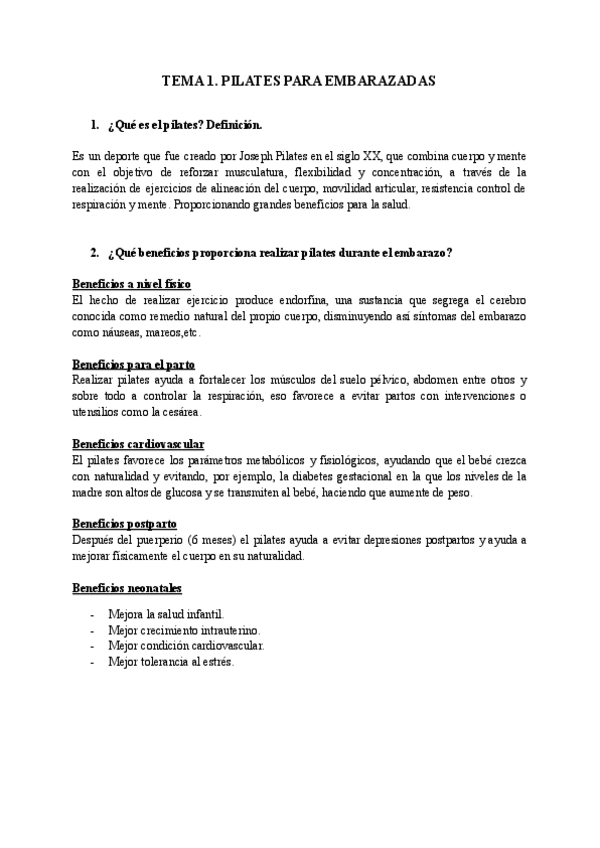 TEMA 1. PILATES PARA EMBARAZADAS

1. ¿Qué es el pilates? Definición.

Es un deporte que fue creado por Joseph Pilates en el siglo XX, que combina cuerpo y mente con el objetivo de reforzar musculatura, flexibilidad y concentración, a través de la realización de ejercicios de alineación del cuerpo, movilidad articular, resistencia control de respiración y mente. Proporcionando grandes beneficios para la salud.

2. ¿Qué beneficios proporciona realizar pilates durante el embarazo?

Beneficios a nivel físico
El hecho de realizar ejercicio produce endorfina, una sustancia que segrega el cerebro conocida como remedio natural del propio cuerpo, disminuyendo así síntomas del embarazo como náuseas, mareos,etc.

Beneficios para el parto
Realizar pilates ayuda a fortalecer los músculos del suelo pélvico, abdomen entre otros y sobre todo a controlar la respiración, eso favorece a evitar partos con intervenciones o utensilios como la cesárea.

Beneficios cardiovascular
El pilates favorece los parámetros metabólicos y fisiológicos, ayudando que el bebé crezca con naturalidad y evitando, por ejemplo, la diabetes gestacional en la que los niveles de la madre son altos de glucosa y se transmiten al bebé, haciendo que aumente de peso.

Beneficios postparto
Después del puerperio (6 meses) el pilates ayuda a evitar depresiones postpartos y ayuda a mejorar físicamente el cuerpo en su naturalidad.

Beneficios neonatales

- Mejora la salud infantil.
- Mejor crecimiento intrauterino.
- Mejor condición cardiovascular.
- Mejor tolerancia al estrés.